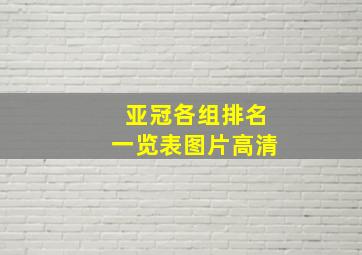 亚冠各组排名
一览表图片高清